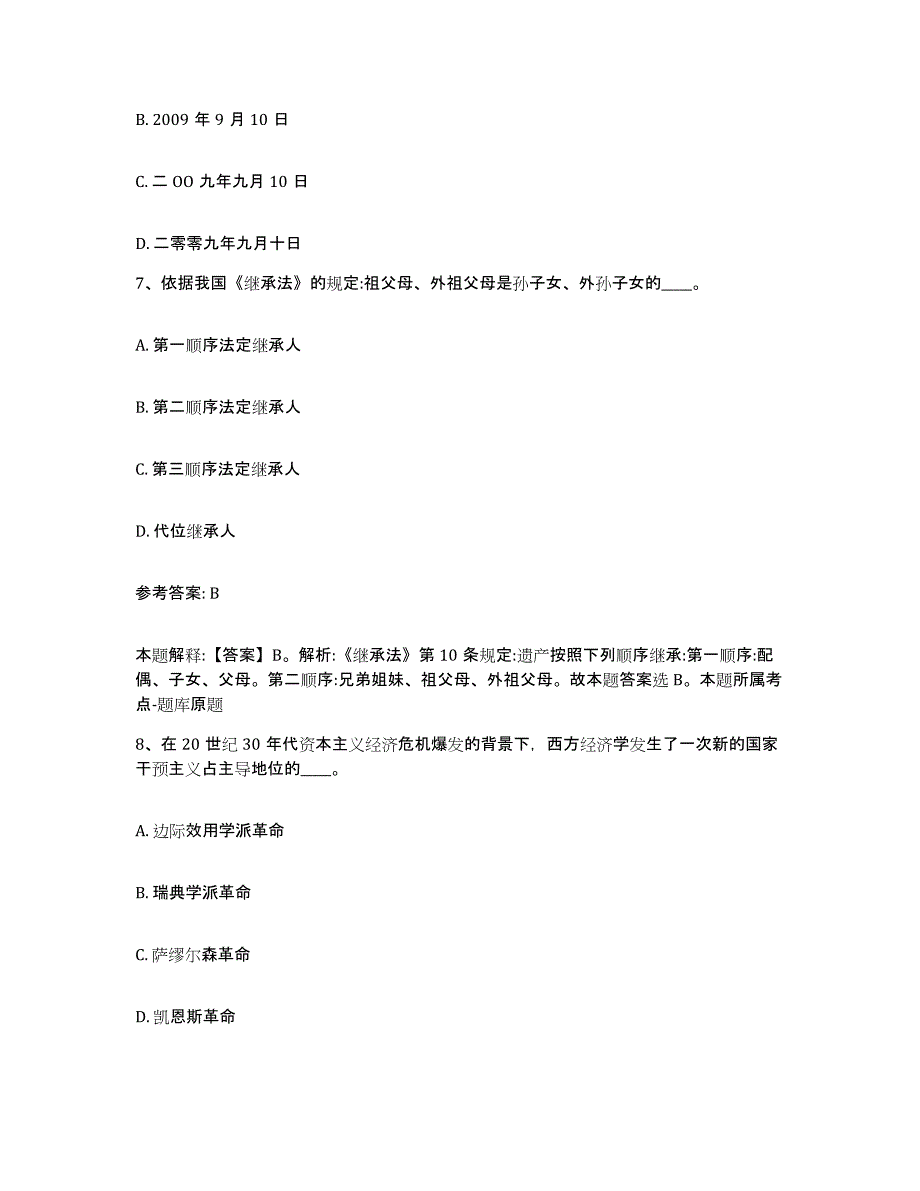 B. 2009 年 9 月 10 日

C. 二 OO 九年九月 10 日

D. 二零零九年九月十日

7、依据我国《继承法》的规定:祖父母、外祖父母是孙子女、外孙子女的____。

A. 第一顺序法定继承人

B. 第二顺序法定继承人

C. 第三顺序法定继承人

D. 代位继承人

参考答案: B

本题解释:【答案】B。解析:《继承法》第 10 条规定:遗产按照下列顺序继承:第一顺序:配偶、子女、父母。第二顺序:兄弟姐妹、祖父母、外祖父母。故本题答案选 B。本题所属考点-题库原题

8、在 20 世纪 30 年代资本主义经济危机爆发的背景下，西方经济学发生了一次新的国家干预主义占主导地位的____。

A. 边际效用学派革命

B. 瑞典学派革命

C. 萨缪尔森革命

D. 凯恩斯革命